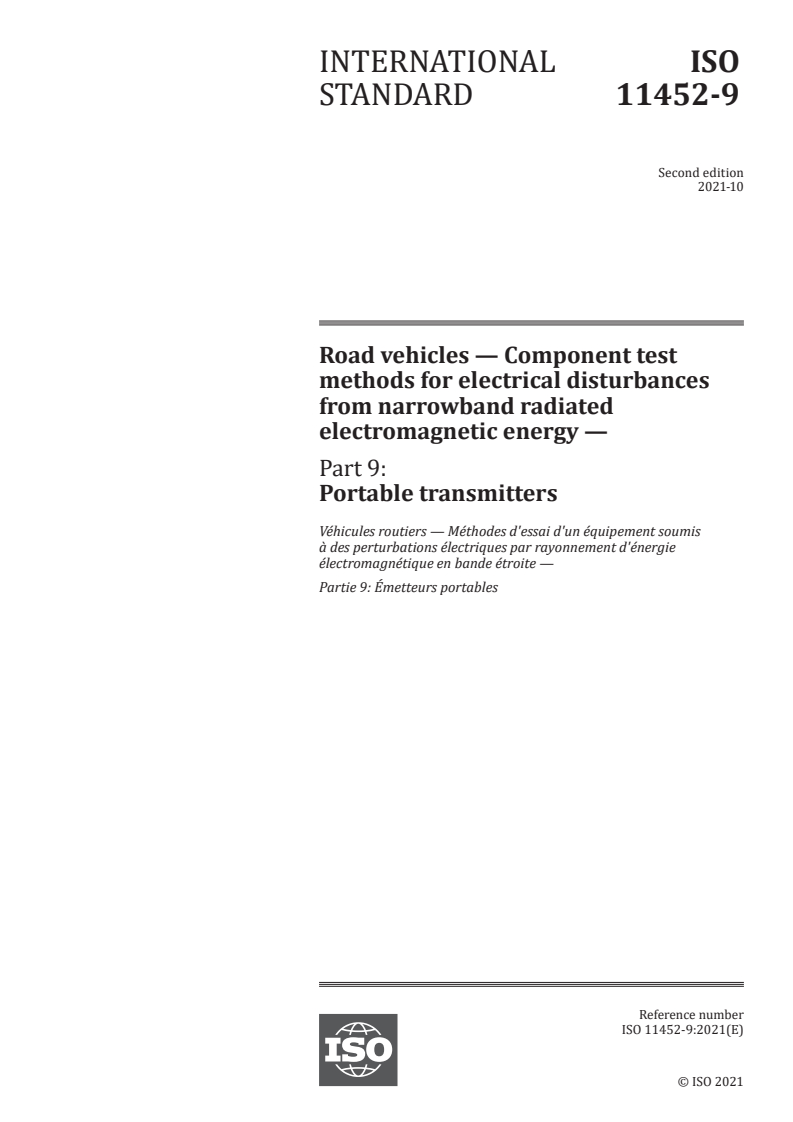 INTERNATIONAL STANDARD

ISO 11452-9

Second edition
2021-10

Road vehicles — Component test methods for electrical disturbances from narrowband radiated electromagnetic energy —

Part 9:
Portable transmitters

Véhicules routiers — Méthodes d'essai d'un équipement soumis à des perturbations électriques par rayonnement d'énergie électromagnétique en bande étroite —

Partie 9: Émetteurs portables

ISO

Reference number
ISO 11452-9:2021(E)

© ISO 2021